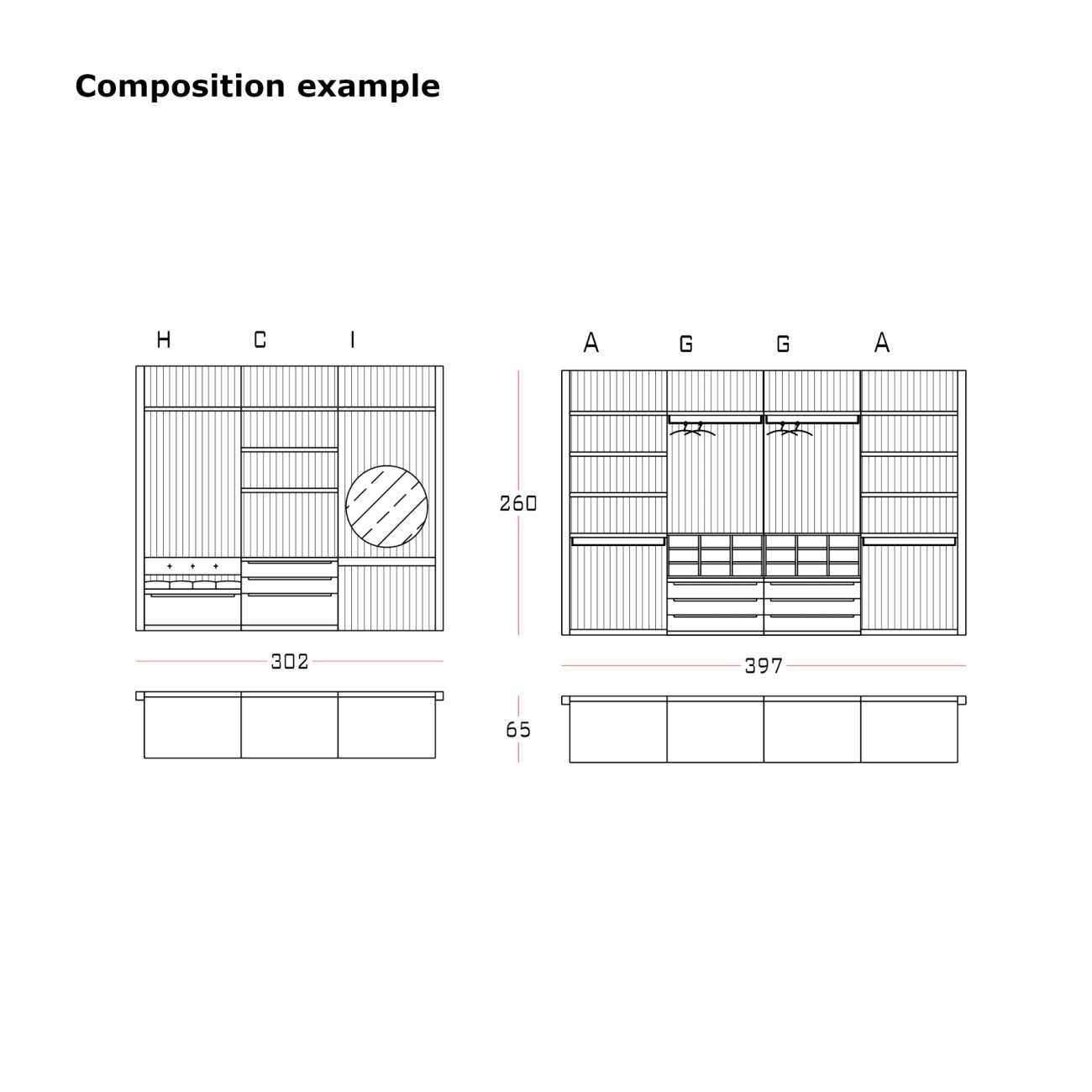 Composition example

H C I

A G G A

260

302

397

65